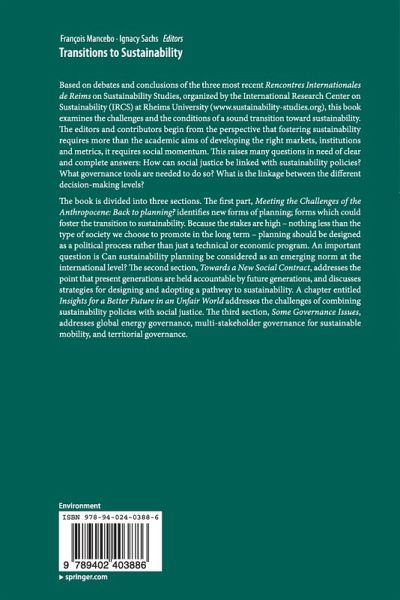 François Mancebo · Ignacy Sachs Editors
Transitions to Sustainability

Based on debates and conclusions of the three most recent Rencontres Internationales de Reims on Sustainability Studies, organized by the International Research Center on Sustainability (IRCS) at Rheims University (www.sustainability-studies.org), this book examines the challenges and the conditions of a sound transition toward sustainability. The editors and contributors begin from the perspective that fostering sustainability requires more than the academic aims of developing the right markets, institutions and metrics, it requires social momentum. This raises many questions in need of clear and complete answers: How can social justice be linked with sustainability policies? What governance tools are needed to do so? What is the linkage between the different decision-making levels?

The book is divided into three sections. The first part, Meeting the Challenges of the Anthropocene: Back to planning? identifies new forms of planning; forms which could foster the transition to sustainability. Because the stakes are high – nothing less than the type of society we choose to promote in the long term – planning should be designed as a political process rather than just a technical or economic program. An important question is Can sustainability planning be considered as an emerging norm at the international level? The second section, Towards a New Social Contract, addresses the point that present generations are held accountable by future generations, and discusses strategies for designing and adopting a pathway to sustainability. A chapter entitled Insights for a Better Future in an Unfair World addresses the challenges of combining sustainability policies with social justice. The third section, Some Governance Issues, addresses global energy governance, multi-stakeholder governance for sustainable mobility, and territorial governance.

Environment

ISBN 978-94-024-0388-6

9 789402 403886

▸ springer.com